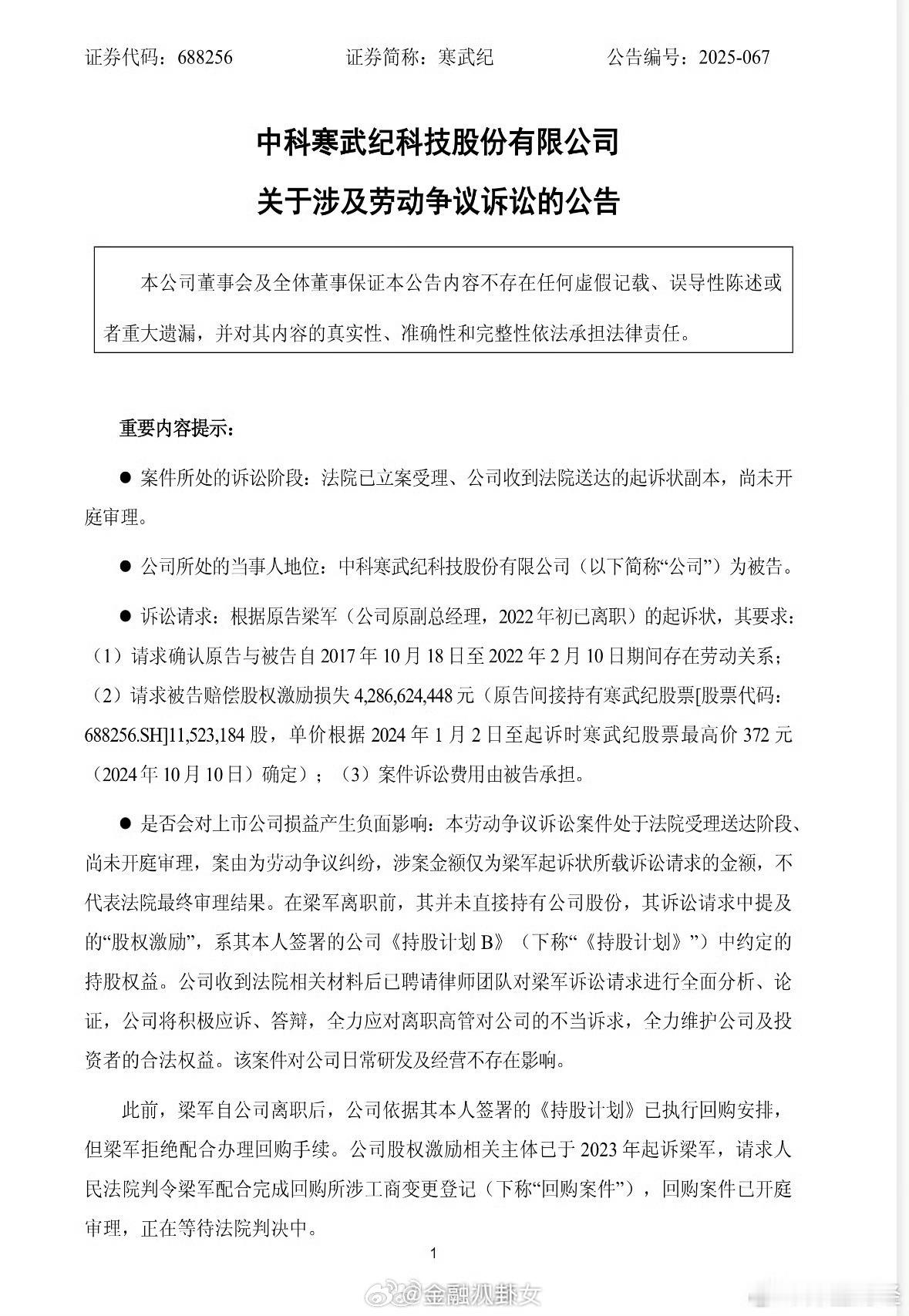 证券代码：688256　　证券简称：寒武纪　　公告编号：2025-067

中科寒武纪科技股份有限公司

关于涉及劳动争议诉讼的公告

本公司董事会及全体董事保证本公告内容不存在任何虚假记载、误导性陈述或者重大遗漏，并对其内容的真实性、准确性和完整性依法承担法律责任。

重要内容提示：

● 案件所处的诉讼阶段：法院已立案受理、公司收到法院送达的起诉状副本，尚未开庭审理。

● 公司所处的当事人地位：中科寒武纪科技股份有限公司（以下简称“公司”）为被告。

● 诉讼请求：根据原告梁军（公司原副总经理，2022年初已离职）的起诉状，其要求：（1）请求确认原告与被告自2017年10月18日至2022年2月10日期间存在劳动关系；（2）请求被告赔偿股权激励损失4,286,624,448元（原告间接持有寒武纪股票[股票代码：688256.SH]11,523,184股，单价根据2024年1月2日至起诉时寒武纪股票最高价372元（2024年10月10日）确定）；（3）案件诉讼费用由被告承担。

● 是否会对上市公司损益产生负面影响：本劳动争议诉讼案件处于法院受理送达阶段、尚未开庭审理，案由为劳动争议纠纷，涉案金额仅为梁军起诉状所载诉讼请求的金额，不代表法院最终审理结果。在梁军离职前，其并未直接持有公司股份，其诉讼请求中提及的“股权激励”，系其本人签署的公司《持股计划B》（下称“《持股计划》”）中约定的持股权益。公司收到法院相关材料后已聘请律师团队对梁军诉讼请求进行全面分析、论证，公司将积极应诉、答辩，全力应对离职高管对公司的不当诉求，全力维护公司及投资者的合法权益。该案件对公司日常研发及经营不存在影响。

此前，梁军自公司离职后，公司依据其本人签署的《持股计划》已执行回购安排，但梁军拒绝配合办理回购手续。公司股权激励相关主体已于2023年起诉梁军，请求人民法院判令梁军配合完成回购所涉工商变更登记（下称“回购案件”），回购案件已开庭审理，正在等待法院判决中。

1

@金融八卦女